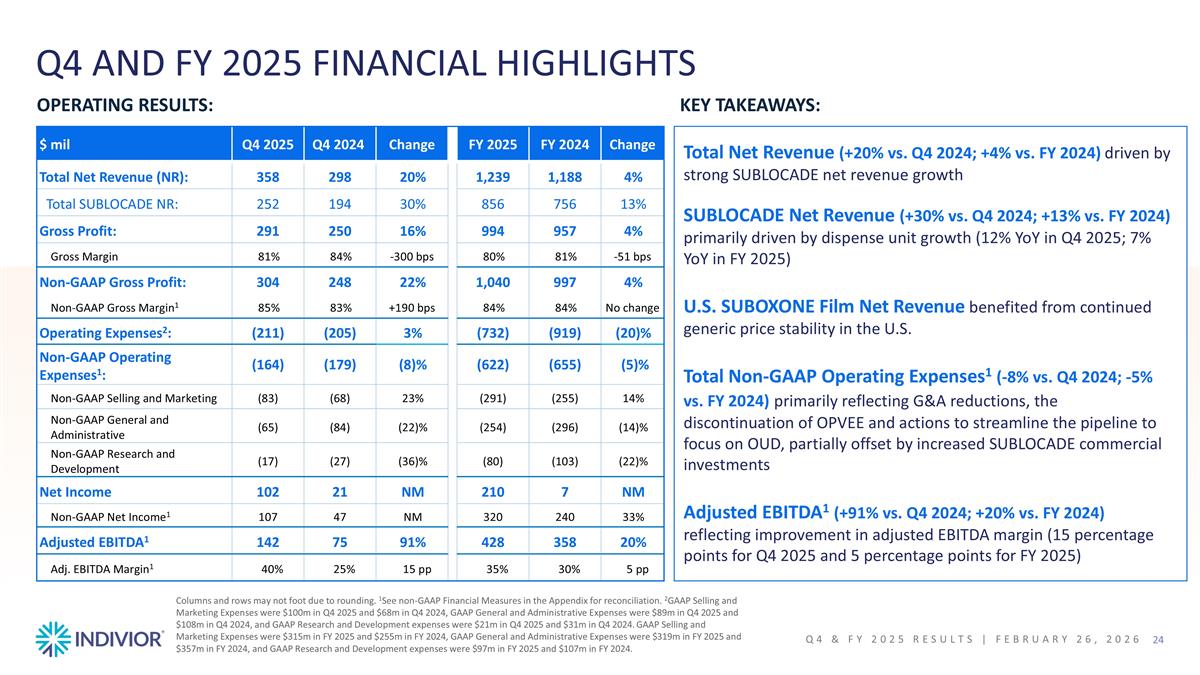 Q4 AND FY 2025 FINANCIAL HIGHLIGHTS

OPERATING RESULTS:

| $ mil | Q4 2025 | Q4 2024 | Change | FY 2025 | FY 2024 | Change |
|---|---|---|---|---|---|---|
| Total Net Revenue (NR): | 358 | 298 | 20% | 1,239 | 1,188 | 4% |
| Total SUBLOCADE NR: | 252 | 194 | 30% | 856 | 756 | 13% |
| Gross Profit: | 291 | 250 | 16% | 994 | 957 | 4% |
| Gross Margin | 81% | 84% | -300 bps | 80% | 81% | -51 bps |
| Non-GAAP Gross Profit: | 304 | 248 | 22% | 1,040 | 997 | 4% |
| Non-GAAP Gross Margin$^1$ | 85% | 83% | +190 bps | 84% | 84% | No change |
| Operating Expenses$^2$: | (211) | (205) | 3% | (732) | (919) | (20)% |
| Non-GAAP Operating Expenses$^1$: | (164) | (179) | (8)% | (622) | (655) | (5)% |
| Non-GAAP Selling and Marketing | (83) | (68) | 23% | (291) | (255) | 14% |
| Non-GAAP General and Administrative | (65) | (84) | (22)% | (254) | (296) | (14)% |
| Non-GAAP Research and Development | (17) | (27) | (36)% | (80) | (103) | (22)% |
| Net Income | 102 | 21 | NM | 210 | 7 | NM |
| Non-GAAP Net Income$^1$ | 107 | 47 | NM | 320 | 240 | 33% |
| Adjusted EBITDA$^1$ | 142 | 75 | 91% | 428 | 358 | 20% |
| Adj. EBITDA Margin$^1$ | 40% | 25% | 15 pp | 35% | 30% | 5 pp |

KEY TAKEAWAYS:

Total Net Revenue (+20% vs. Q4 2024; +4% vs. FY 2024) driven by strong SUBLOCADE net revenue growth

SUBLOCADE Net Revenue (+30% vs. Q4 2024; +13% vs. FY 2024) primarily driven by dispense unit growth (12% YoY in Q4 2025; 7% YoY in FY 2025)

U.S. SUBOXONE Film Net Revenue benefited from continued generic price stability in the U.S.

Total Non-GAAP Operating Expenses$^1$ (-8% vs. Q4 2024; -5% vs. FY 2024) primarily reflecting G&A reductions, the discontinuation of OPVEE and actions to streamline the pipeline to focus on OUD, partially offset by increased SUBLOCADE commercial investments

Adjusted EBITDA$^1$ (+91% vs. Q4 2024; +20% vs. FY 2024) reflecting improvement in adjusted EBITDA margin (15 percentage points for Q4 2025 and 5 percentage points for FY 2025)

Columns and rows may not foot due to rounding. $^1$See non-GAAP Financial Measures in the Appendix for reconciliation. $^2$GAAP Selling and Marketing Expenses were $100m in Q4 2025 and $68m in Q4 2024, GAAP General and Administrative Expenses were $89m in Q4 2025 and $108m in Q4 2024, and GAAP Research and Development expenses were $21m in Q4 2025 and $31m in Q4 2024. GAAP Selling and Marketing Expenses were $315m in FY 2025 and $255m in FY 2024, GAAP General and Administrative Expenses were $319m in FY 2025 and $357m in FY 2024, and GAAP Research and Development expenses were $97m in FY 2025 and $107m in FY 2024.

INDIVIOR

Q4 & FY 2025 RESULTS | FEBRUARY 26, 2026 24